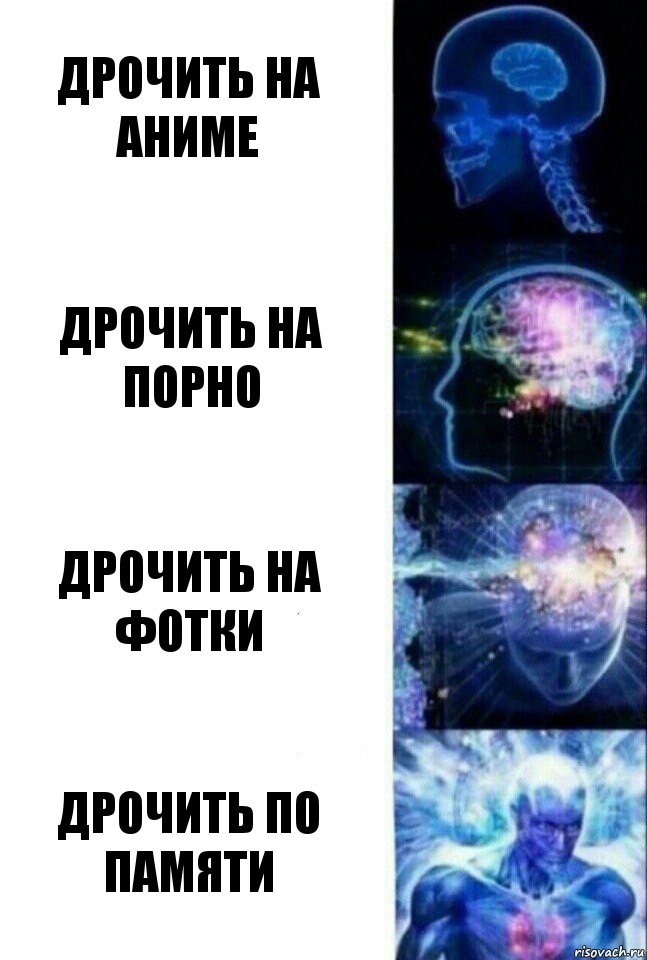 ДРОЧИТЬ НА АНИМЕ

ДРОЧИТЬ НА ПОРНО

ДРОЧИТЬ НА ФОТКИ

ДРОЧИТЬ ПО ПАМЯТИ

risovach.ru